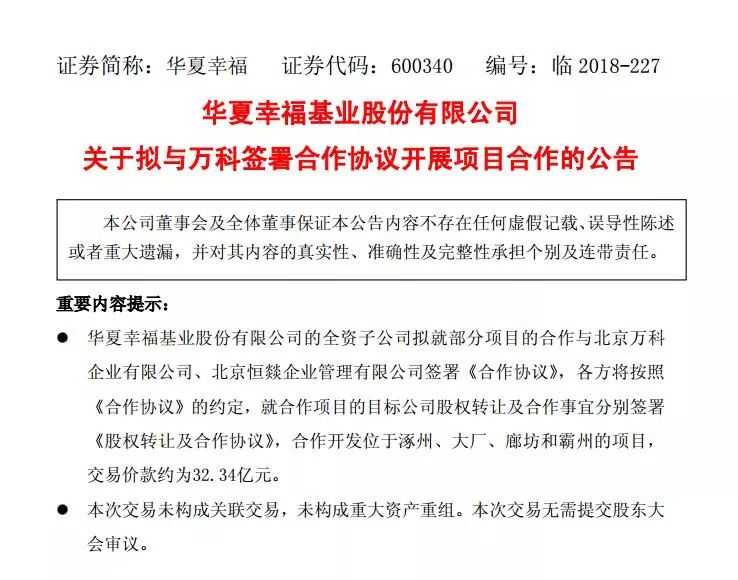 证券简称：华夏幸福　　证券代码：600340　　编号：临 2018-227

华夏幸福基业股份有限公司

关于拟与万科签署合作协议开展项目合作的公告

本公司董事会及全体董事保证本公告内容不存在任何虚假记载、误导性陈述或者重大遗漏，并对其内容的真实性、准确性及完整性承担个别及连带责任。

重要内容提示：

● 华夏幸福基业股份有限公司的全资子公司拟就部分项目的合作与北京万科企业有限公司、北京恒燚企业管理有限公司签署《合作协议》，各方将按照《合作协议》的约定，就合作项目的目标公司股权转让及合作事宜分别签署《股权转让及合作协议》，合作开发位于涿州、大厂、廊坊和霸州的项目，交易价款约为32.34亿元。

● 本次交易未构成关联交易，未构成重大资产重组。本次交易无需提交股东大会审议。